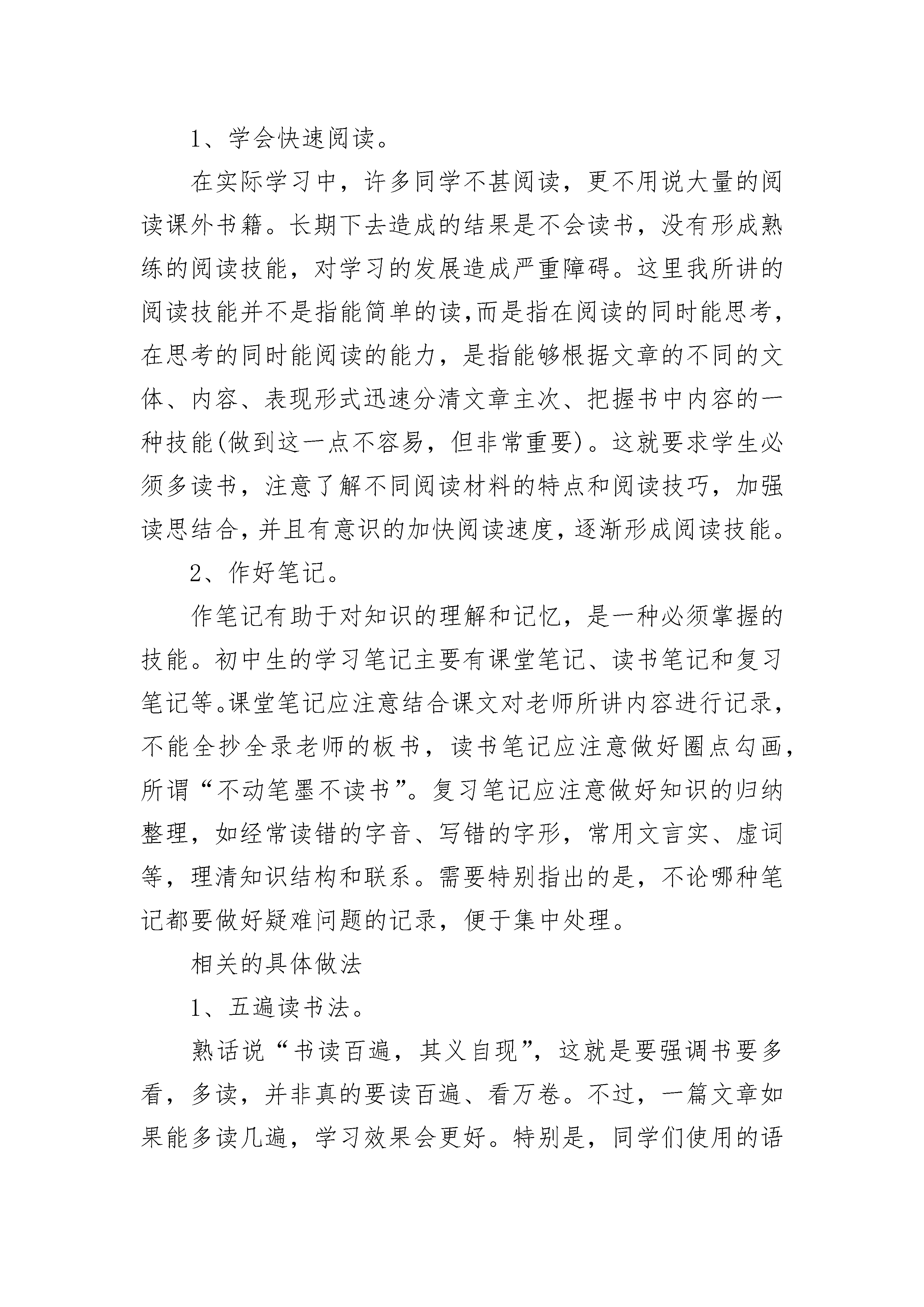 1、学会快速阅读。

在实际学习中，许多同学不甚阅读，更不用说大量的阅读课外书籍。长期下去造成的结果是不会读书，没有形成熟练的阅读技能，对学习的发展造成严重障碍。这里我所讲的阅读技能并不是指能简单的读,而是指在阅读的同时能思考，在思考的同时能阅读的能力，是指能够根据文章的不同的文体、内容、表现形式迅速分清文章主次、把握书中内容的一种技能(做到这一点不容易，但非常重要)。这就要求学生必须多读书，注意了解不同阅读材料的特点和阅读技巧，加强读思结合，并且有意识的加快阅读速度，逐渐形成阅读技能。

2、作好笔记。

作笔记有助于对知识的理解和记忆，是一种必须掌握的技能。初中生的学习笔记主要有课堂笔记、读书笔记和复习笔记等。课堂笔记应注意结合课文对老师所讲内容进行记录，不能全抄全录老师的板书，读书笔记应注意做好圈点勾画，所谓“不动笔墨不读书”。复习笔记应注意做好知识的归纳整理，如经常读错的字音、写错的字形，常用文言实、虚词等，理清知识结构和联系。需要特别指出的是，不论哪种笔记都要做好疑难问题的记录，便于集中处理。

相关的具体做法

1、五遍读书法。

熟话说“书读百遍，其义自现”，这就是要强调书要多看，多读，并非真的要读百遍、看万卷。不过，一篇文章如果能多读几遍，学习效果会更好。特别是，同学们使用的语